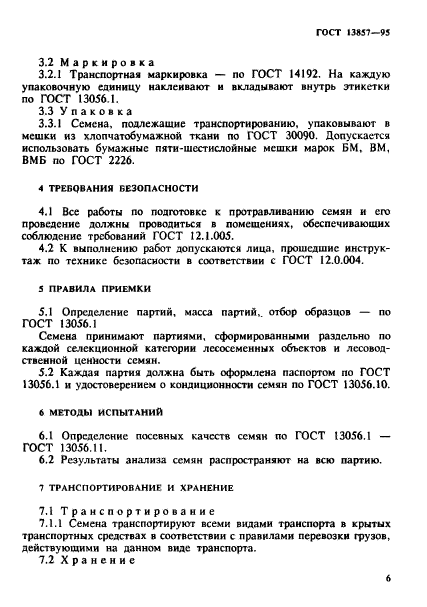 ГОСТ 13857—95

3.2 Маркировка
3.2.1 Транспортная маркировка — по ГОСТ 14192. На каждую упаковочную единицу наклеивают и вкладывают внутрь этикетки по ГОСТ 13056.1.
3.3 Упаковка
3.3.1 Семена, подлежащие транспортированию, упаковывают в мешки из хлопчатобумажной ткани по ГОСТ 30090. Допускается использовать бумажные пяти-шестислойные мешки марок БМ, ВМ, ВМБ по ГОСТ 2226.

4 ТРЕБОВАНИЯ БЕЗОПАСНОСТИ

4.1 Все работы по подготовке к протравливанию семян и его проведение должны проводиться в помещениях, обеспечивающих соблюдение требований ГОСТ 12.1.005.
4.2 К выполнению работ допускаются лица, прошедшие инструктаж по технике безопасности в соответствии с ГОСТ 12.0.004.

5 ПРАВИЛА ПРИЕМКИ

5.1 Определение партий, масса партий, отбор образцов — по ГОСТ 13056.1
Семена принимают партиями, сформированными раздельно по каждой селекционной категории лесосеменных объектов и лесоводственной ценности семян.
5.2 Каждая партия должна быть оформлена паспортом по ГОСТ 13056.1 и удостоверением о кондиционности семян по ГОСТ 13056.10.

6 МЕТОДЫ ИСПЫТАНИЙ

6.1 Определение посевных качеств семян по ГОСТ 13056.1 — ГОСТ 13056.11.
6.2 Результаты анализа семян распространяют на всю партию.

7 ТРАНСПОРТИРОВАНИЕ И ХРАНЕНИЕ

7.1 Транспортирование
7.1.1 Семена транспортируют всеми видами транспорта в крытых транспортных средствах в соответствии с правилами перевозки грузов, действующими на данном виде транспорта.
7.2 Хранение

6